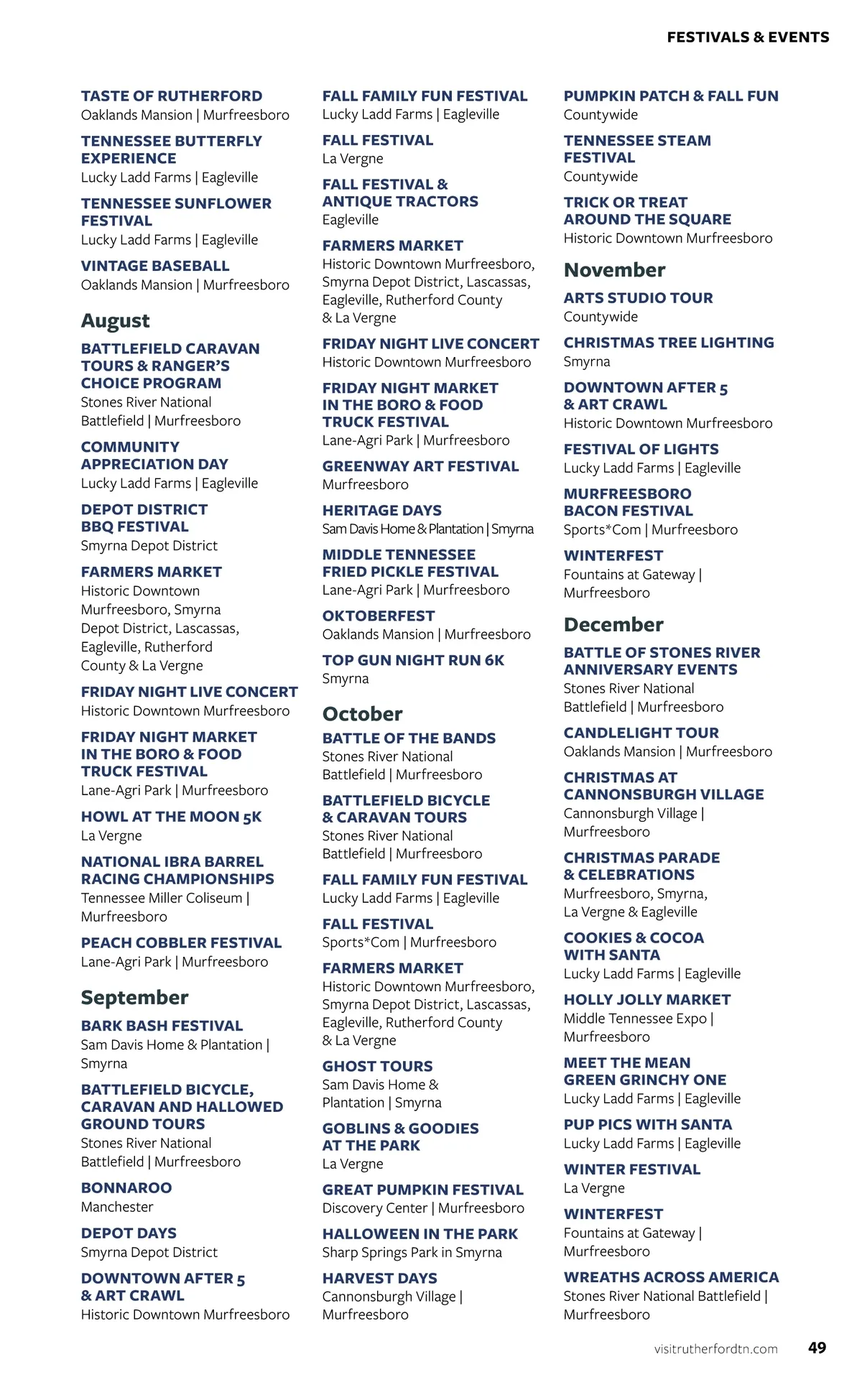 FESTIVALS & EVENTS

TASTE OF RUTHERFORD
Oaklands Mansion | Murfreesboro

TENNESSEE BUTTERFLY EXPERIENCE
Lucky Ladd Farms | Eagleville

TENNESSEE SUNFLOWER FESTIVAL
Lucky Ladd Farms | Eagleville

VINTAGE BASEBALL
Oaklands Mansion | Murfreesboro

August

BATTLEFIELD CARAVAN TOURS & RANGER'S CHOICE PROGRAM
Stones River National Battlefield | Murfreesboro

COMMUNITY APPRECIATION DAY
Lucky Ladd Farms | Eagleville

DEPOT DISTRICT BBQ FESTIVAL
Smyrna Depot District

FARMERS MARKET
Historic Downtown Murfreesboro, Smyrna Depot District, Lascassas, Eagleville, Rutherford County & La Vergne

FRIDAY NIGHT LIVE CONCERT
Historic Downtown Murfreesboro

FRIDAY NIGHT MARKET IN THE BORO & FOOD TRUCK FESTIVAL
Lane-Agri Park | Murfreesboro

HOWL AT THE MOON 5K
La Vergne

NATIONAL IBRA BARREL RACING CHAMPIONSHIPS
Tennessee Miller Coliseum | Murfreesboro

PEACH COBBLER FESTIVAL
Lane-Agri Park | Murfreesboro

September

BARK BASH FESTIVAL
Sam Davis Home & Plantation | Smyrna

BATTLEFIELD BICYCLE, CARAVAN AND HALLOWED GROUND TOURS
Stones River National Battlefield | Murfreesboro

BONNAROO
Manchester

DEPOT DAYS
Smyrna Depot District

DOWNTOWN AFTER 5 & ART CRAWL
Historic Downtown Murfreesboro

FALL FAMILY FUN FESTIVAL
Lucky Ladd Farms | Eagleville

FALL FESTIVAL
La Vergne

FALL FESTIVAL & ANTIQUE TRACTORS
Eagleville

FARMERS MARKET
Historic Downtown Murfreesboro, Smyrna Depot District, Lascassas, Eagleville, Rutherford County & La Vergne

FRIDAY NIGHT LIVE CONCERT
Historic Downtown Murfreesboro

FRIDAY NIGHT MARKET IN THE BORO & FOOD TRUCK FESTIVAL
Lane-Agri Park | Murfreesboro

GREENWAY ART FESTIVAL
Murfreesboro

HERITAGE DAYS
Sam Davis Home & Plantation | Smyrna

MIDDLE TENNESSEE FRIED PICKLE FESTIVAL
Lane-Agri Park | Murfreesboro

OKTOBERFEST
Oaklands Mansion | Murfreesboro

TOP GUN NIGHT RUN 6K
Smyrna

October

BATTLE OF THE BANDS
Stones River National Battlefield | Murfreesboro

BATTLEFIELD BICYCLE & CARAVAN TOURS
Stones River National Battlefield | Murfreesboro

FALL FAMILY FUN FESTIVAL
Lucky Ladd Farms | Eagleville

FALL FESTIVAL
Sports*Com | Murfreesboro

FARMERS MARKET
Historic Downtown Murfreesboro, Smyrna Depot District, Lascassas, Eagleville, Rutherford County & La Vergne

GHOST TOURS
Sam Davis Home & Plantation | Smyrna

GOBLINS & GOODIES AT THE PARK
La Vergne

GREAT PUMPKIN FESTIVAL
Discovery Center | Murfreesboro

HALLOWEEN IN THE PARK
Sharp Springs Park in Smyrna

HARVEST DAYS
Cannonsburgh Village | Murfreesboro

PUMPKIN PATCH & FALL FUN
Countywide

TENNESSEE STEAM FESTIVAL
Countywide

TRICK OR TREAT AROUND THE SQUARE
Historic Downtown Murfreesboro

November

ARTS STUDIO TOUR
Countywide

CHRISTMAS TREE LIGHTING
Smyrna

DOWNTOWN AFTER 5 & ART CRAWL
Historic Downtown Murfreesboro

FESTIVAL OF LIGHTS
Lucky Ladd Farms | Eagleville

MURFREESBORO BACON FESTIVAL
Sports*Com | Murfreesboro

WINTERFEST
Fountains at Gateway | Murfreesboro

December

BATTLE OF STONES RIVER ANNIVERSARY EVENTS
Stones River National Battlefield | Murfreesboro

CANDLELIGHT TOUR
Oaklands Mansion | Murfreesboro

CHRISTMAS AT CANNONSBURGH VILLAGE
Cannonsburgh Village | Murfreesboro

CHRISTMAS PARADE & CELEBRATIONS
Murfreesboro, Smyrna, La Vergne & Eagleville

COOKIES & COCOA WITH SANTA
Lucky Ladd Farms | Eagleville

HOLLY JOLLY MARKET
Middle Tennessee Expo | Murfreesboro

MEET THE MEAN GREEN GRINCHY ONE
Lucky Ladd Farms | Eagleville

PUP PICS WITH SANTA
Lucky Ladd Farms | Eagleville

WINTER FESTIVAL
La Vergne

WINTERFEST
Fountains at Gateway | Murfreesboro

WREATHS ACROSS AMERICA
Stones River National Battlefield | Murfreesboro

visitrutherfordtn.com 49